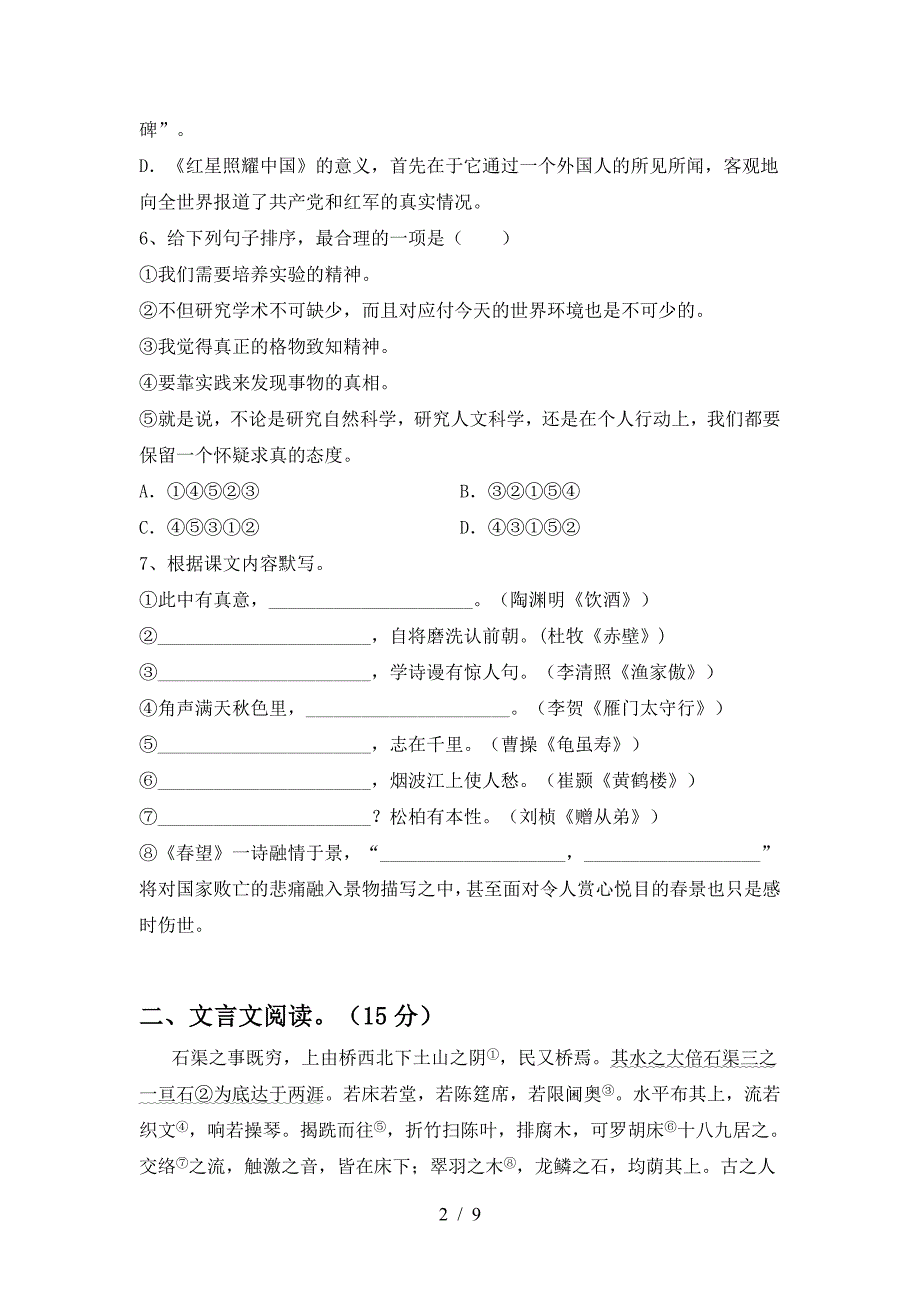 碑”。

D. 《红星照耀中国》的意义，首先在于它通过一个外国人的所见所闻，客观地向全世界报道了共产党和红军的真实情况。

6、给下列句子排序，最合理的一项是（　　）

①我们需要培养实验的精神。

②不但研究学术不可缺少，而且对应付今天的世界环境也是不可少的。

③我觉得真正的格物致知精神。

④要靠实践来发现事物的真相。

⑤就是说，不论是研究自然科学，研究人文科学，还是在个人行动上，我们都要保留一个怀疑求真的态度。

A. ①④⑤②③　　B. ③②①⑤④

C. ④⑤③①②　　D. ④③①⑤②

7、根据课文内容默写。

①此中有真意，______________________。（陶渊明《饮酒》）

②______________________，自将磨洗认前朝。(杜牧《赤壁》）

③______________________，学诗谩有惊人句。（李清照《渔家傲》）

④角声满天秋色里，______________________。（李贺《雁门太守行》）

⑤______________________，志在千里。（曹操《龟虽寿》）

⑥______________________，烟波江上使人愁。（崔颢《黄鹤楼》）

⑦______________________？松柏有本性。（刘桢《赠从弟》）

⑧《春望》一诗融情于景，“____________________，____________________”将对国家败亡的悲痛融入景物描写之中，甚至面对令人赏心悦目的春景也只是感时伤世。

二、文言文阅读。（15 分）

石渠之事既穷，上由桥西北下土山之阴①，民又桥焉。其水之大倍石渠三之一亘石②为底达于两涯。若床若堂，若陈筵席，若限阃奥③。水平布其上，流若织文④，响若操琴。揭跣而往⑤，折竹扫陈叶，排腐木，可罗胡床⑥十八九居之。交络⑦之流，触激之音，皆在床下；翠羽之木⑧，龙鳞之石，均荫其上。古之人

2 / 9